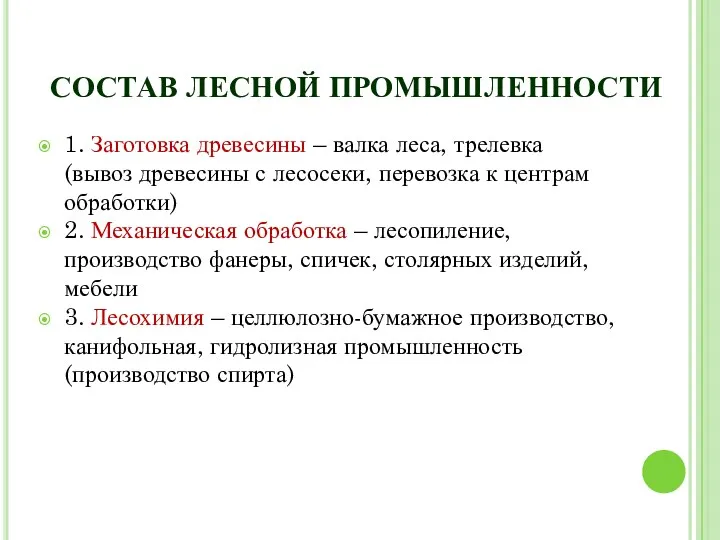 СОСТАВ ЛЕСНОЙ ПРОМЫШЛЕННОСТИ

1. Заготовка древесины – валка леса, трелевка (вывоз древесины с лесосеки, перевозка к центрам обработки)

2. Механическая обработка – лесопиление, производство фанеры, спичек, столярных изделий, мебели

3. Лесохимия – целлюлозно-бумажное производство, канифольная, гидролизная промышленность (производство спирта)